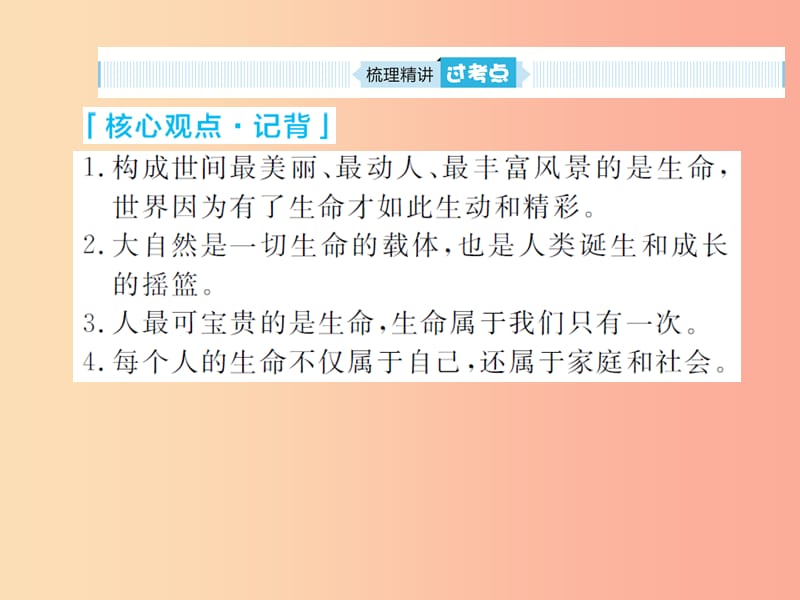 梳理精讲 过考点

「核心观点·记背」

1.构成世间最美丽、最动人、最丰富风景的是生命，世界因为有了生命才如此生动和精彩。
2.大自然是一切生命的载体，也是人类诞生和成长的摇篮。
3.人最可宝贵的是生命，生命属于我们只有一次。
4.每个人的生命不仅属于自己，还属于家庭和社会。